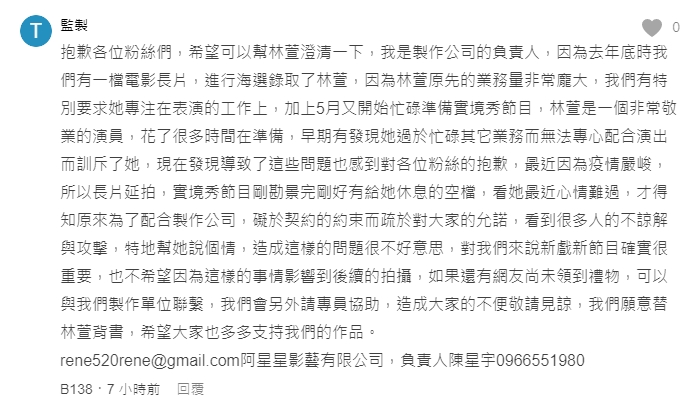 T

監製

0

抱歉各位粉絲們，希望可以幫林萱澄清一下，我是製作公司的負責人，因為去年底時我們有一檔電影長片，進行海選錄取了林萱，因為林萱原先的業務量非常龐大，我們有特別要求她專注在表演的工作上，加上5月又開始忙碌準備實境秀節目，林萱是一個非常敬業的演員，花了很多時間在準備，早期有發現她過於忙碌其它業務而無法專心配合演出而訓斥了她，現在發現導致了這些問題也感到對各位粉絲的抱歉，最近因為疫情嚴峻，所以長片延拍，實境秀節目剛勘景完剛好有給她休息的空檔，看她最近心情難過，才得知原來為了配合製作公司，礙於契約的約束而疏於對大家的允諾，看到很多人的不諒解與攻擊，特地幫她說個情，造成這樣的問題很不好意思，對我們來說新戲新節目確實很重要，也不希望因為這樣的事情影響到後續的拍攝，如果還有網友尚未領到禮物，可以與我們製作單位聯繫，我們會另外請專員協助，造成大家的不便敬請見諒，我們願意替林萱背書，希望大家也多多支持我們的作品。

rene520rene@gmail.com阿星星影藝有限公司，負責人陳星宇0966551980

B138・7 小時前　回覆